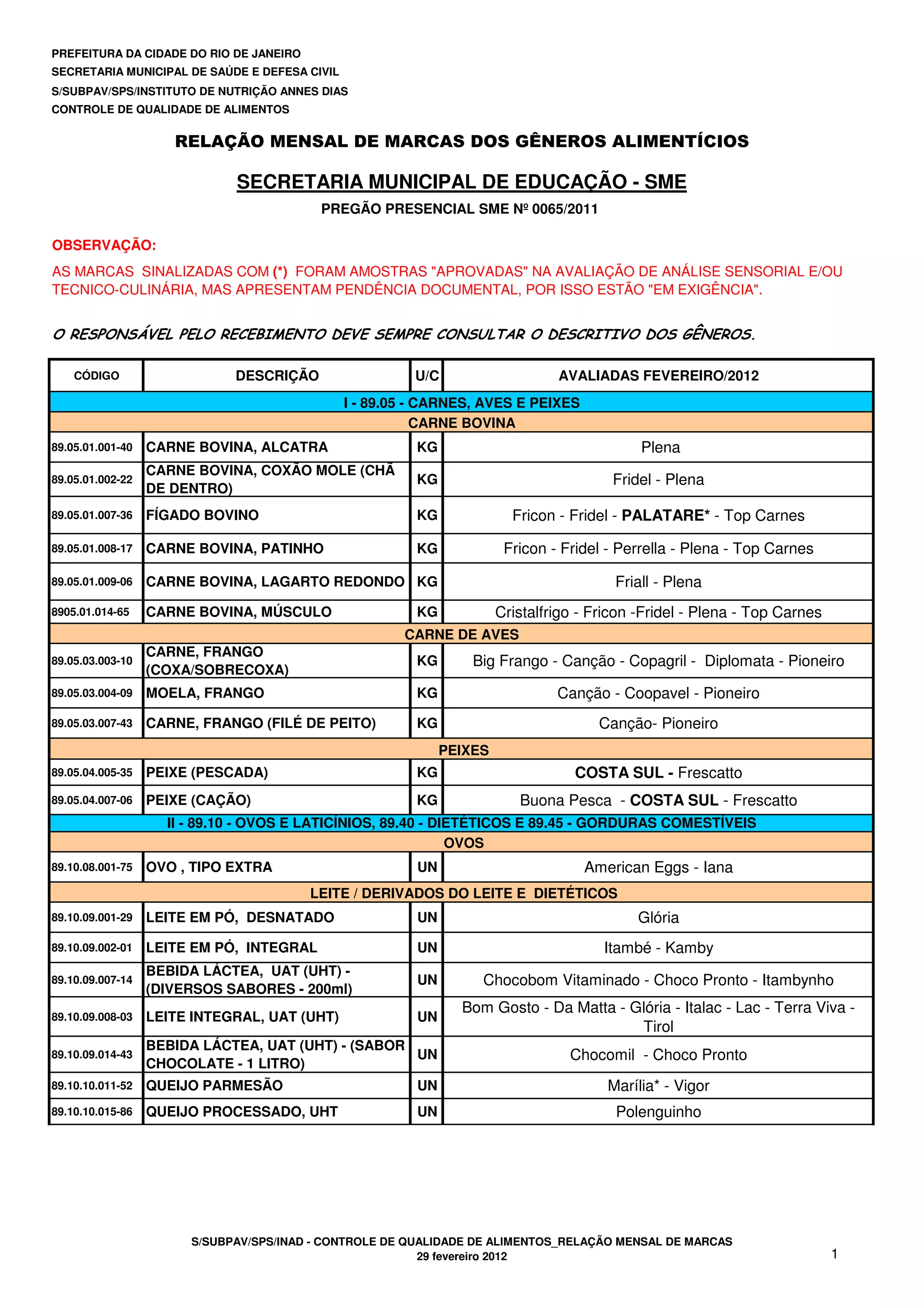 PREFEITURA DA CIDADE DO RIO DE JANEIRO
SECRETARIA MUNICIPAL DE SAÚDE E DEFESA CIVIL
S/SUBPAV/SPS/INSTITUTO DE NUTRIÇÃO ANNES DIAS
CONTROLE DE QUALIDADE DE ALIMENTOS

RELAÇÃO MENSAL DE MARCAS DOS GÊNEROS ALIMENTÍCIOS

SECRETARIA MUNICIPAL DE EDUCAÇÃO - SME

PREGÃO PRESENCIAL SME Nº 0065/2011

OBSERVAÇÃO:

AS MARCAS SINALIZADAS COM (*) FORAM AMOSTRAS "APROVADAS" NA AVALIAÇÃO DE ANÁLISE SENSORIAL E/OU TECNICO-CULINÁRIA, MAS APRESENTAM PENDÊNCIA DOCUMENTAL, POR ISSO ESTÃO "EM EXIGÊNCIA".

O RESPONSÁVEL PELO RECEBIMENTO DEVE SEMPRE CONSULTAR O DESCRITIVO DOS GÊNEROS.

| CÓDIGO | DESCRIÇÃO | U/C | AVALIADAS FEVEREIRO/2012 |
|---|---|---|---|
| I - 89.05 - CARNES, AVES E PEIXES | | | |
| CARNE BOVINA | | | |
| 89.05.01.001-40 | CARNE BOVINA, ALCATRA | KG | Plena |
| 89.05.01.002-22 | CARNE BOVINA, COXÃO MOLE (CHÃ DE DENTRO) | KG | Fridel - Plena |
| 89.05.01.007-36 | FÍGADO BOVINO | KG | Fricon - Fridel - PALATARE* - Top Carnes |
| 89.05.01.008-17 | CARNE BOVINA, PATINHO | KG | Fricon - Fridel - Perrella - Plena - Top Carnes |
| 89.05.01.009-06 | CARNE BOVINA, LAGARTO REDONDO | KG | Friall - Plena |
| 8905.01.014-65 | CARNE BOVINA, MÚSCULO | KG | Cristalfrigo - Fricon -Fridel - Plena - Top Carnes |
| CARNE DE AVES | | | |
| 89.05.03.003-10 | CARNE, FRANGO (COXA/SOBRECOXA) | KG | Big Frango - Canção - Copagril - Diplomata - Pioneiro |
| 89.05.03.004-09 | MOELA, FRANGO | KG | Canção - Coopavel - Pioneiro |
| 89.05.03.007-43 | CARNE, FRANGO (FILÉ DE PEITO) | KG | Canção- Pioneiro |
| PEIXES | | | |
| 89.05.04.005-35 | PEIXE (PESCADA) | KG | COSTA SUL - Frescatto |
| 89.05.04.007-06 | PEIXE (CAÇÃO) | KG | Buona Pesca - COSTA SUL - Frescatto |
| II - 89.10 - OVOS E LATICÍNIOS, 89.40 - DIETÉTICOS E 89.45 - GORDURAS COMESTÍVEIS | | | |
| OVOS | | | |
| 89.10.08.001-75 | OVO , TIPO EXTRA | UN | American Eggs - Iana |
| LEITE / DERIVADOS DO LEITE E DIETÉTICOS | | | |
| 89.10.09.001-29 | LEITE EM PÓ, DESNATADO | UN | Glória |
| 89.10.09.002-01 | LEITE EM PÓ, INTEGRAL | UN | Itambé - Kamby |
| 89.10.09.007-14 | BEBIDA LÁCTEA, UAT (UHT) - (DIVERSOS SABORES - 200ml) | UN | Chocobom Vitaminado - Choco Pronto - Itambynho |
| 89.10.09.008-03 | LEITE INTEGRAL, UAT (UHT) | UN | Bom Gosto - Da Matta - Glória - Italac - Lac - Terra Viva - Tirol |
| 89.10.09.014-43 | BEBIDA LÁCTEA, UAT (UHT) - (SABOR CHOCOLATE - 1 LITRO) | UN | Chocomil - Choco Pronto |
| 89.10.10.011-52 | QUEIJO PARMESÃO | UN | Marília* - Vigor |
| 89.10.10.015-86 | QUEIJO PROCESSADO, UHT | UN | Polenguinho |

S/SUBPAV/SPS/INAD - CONTROLE DE QUALIDADE DE ALIMENTOS_RELAÇÃO MENSAL DE MARCAS
29 fevereiro 2012

1